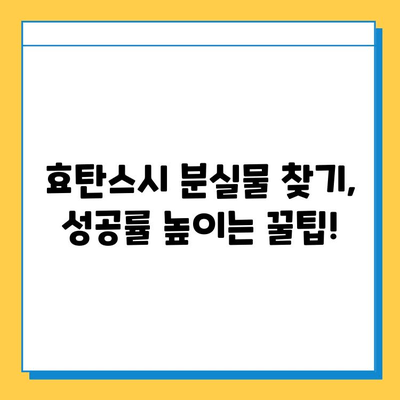 효탄스시 분실물 찾기,
성공률 높이는 꿀팁!